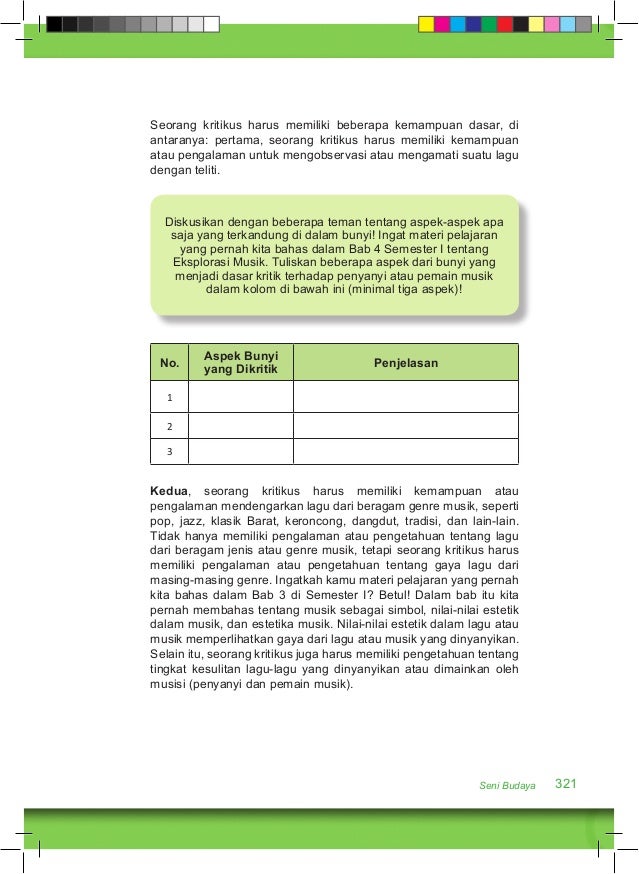 Seorang kritikus harus memiliki beberapa kemampuan dasar, di antaranya: pertama, seorang kritikus harus memiliki kemampuan atau pengalaman untuk mengobservasi atau mengamati suatu lagu dengan teliti.

Diskusikan dengan beberapa teman tentang aspek-aspek apa saja yang terkandung di dalam bunyi! Ingat materi pelajaran yang pernah kita bahas dalam Bab 4 Semester I tentang Eksplorasi Musik. Tuliskan beberapa aspek dari bunyi yang menjadi dasar kritik terhadap penyanyi atau pemain musik dalam kolom di bawah ini (minimal tiga aspek)!

| No. | Aspek Bunyi yang Dikritik | Penjelasan |
|---|---|---|
| 1 | | |
| 2 | | |
| 3 | | |

Kedua, seorang kritikus harus memiliki kemampuan atau pengalaman mendengarkan lagu dari beragam genre musik, seperti pop, jazz, klasik Barat, keroncong, dangdut, tradisi, dan lain-lain. Tidak hanya memiliki pengalaman atau pengetahuan tentang lagu dari beragam jenis atau genre musik, tetapi seorang kritikus harus memiliki pengalaman atau pengetahuan tentang gaya lagu dari masing-masing genre. Ingatkah kamu materi pelajaran yang pernah kita bahas dalam Bab 3 di Semester I? Betul! Dalam bab itu kita pernah membahas tentang musik sebagai simbol, nilai-nilai estetik dalam musik, dan estetika musik. Nilai-nilai estetik dalam lagu atau musik memperlihatkan gaya dari lagu atau musik yang dinyanyikan. Selain itu, seorang kritikus juga harus memiliki pengetahuan tentang tingkat kesulitan lagu-lagu yang dinyanyikan atau dimainkan oleh musisi (penyanyi dan pemain musik).

Seni Budaya 321